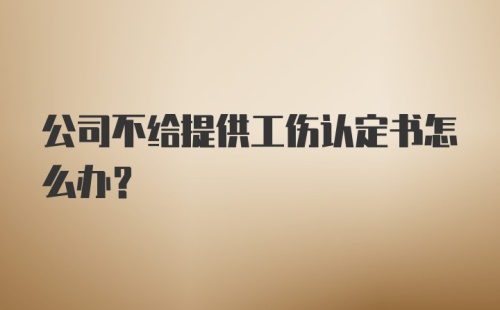 公司不给提供工伤认定书怎么办？